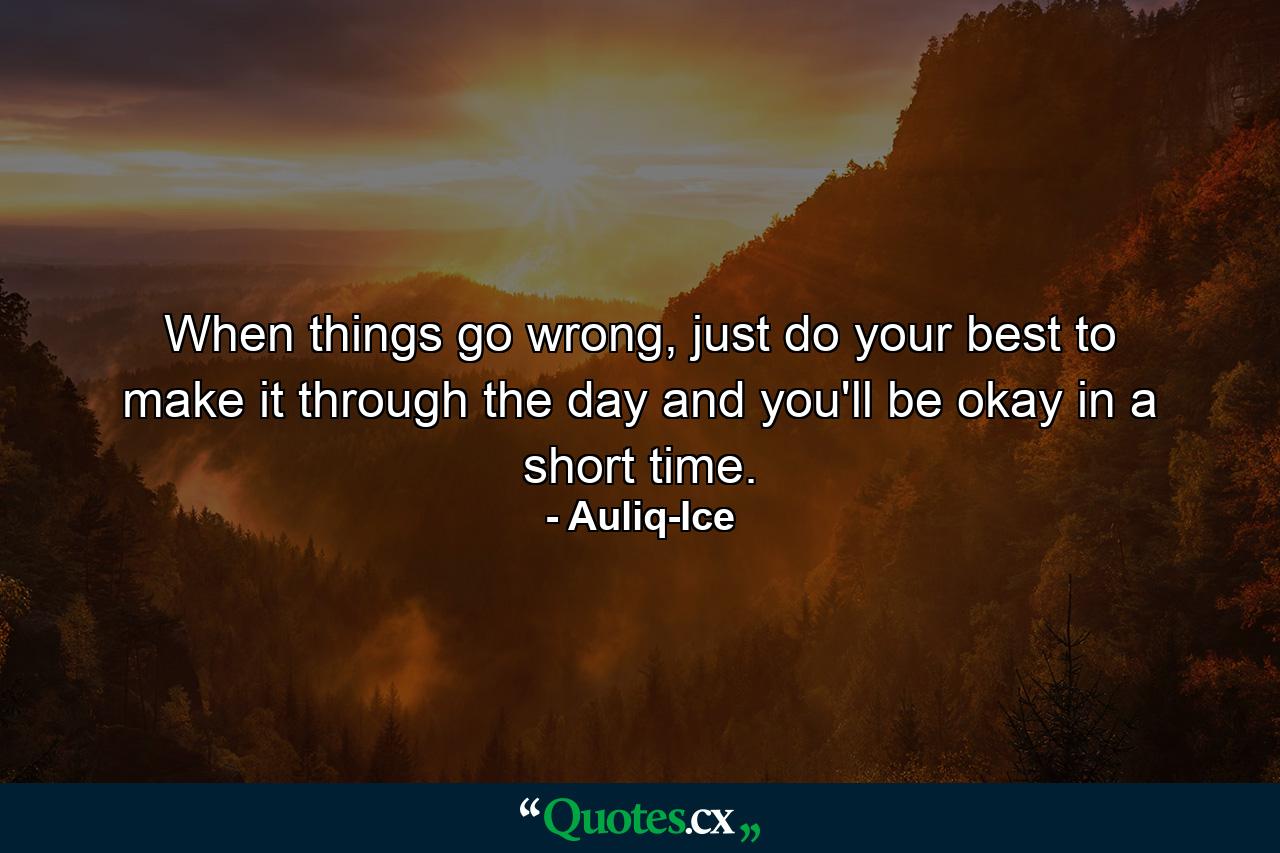 When things go wrong, just do your best to make it through the day and you'll be okay in a short time.

- Auliq-Ice

“Quotes.cx„